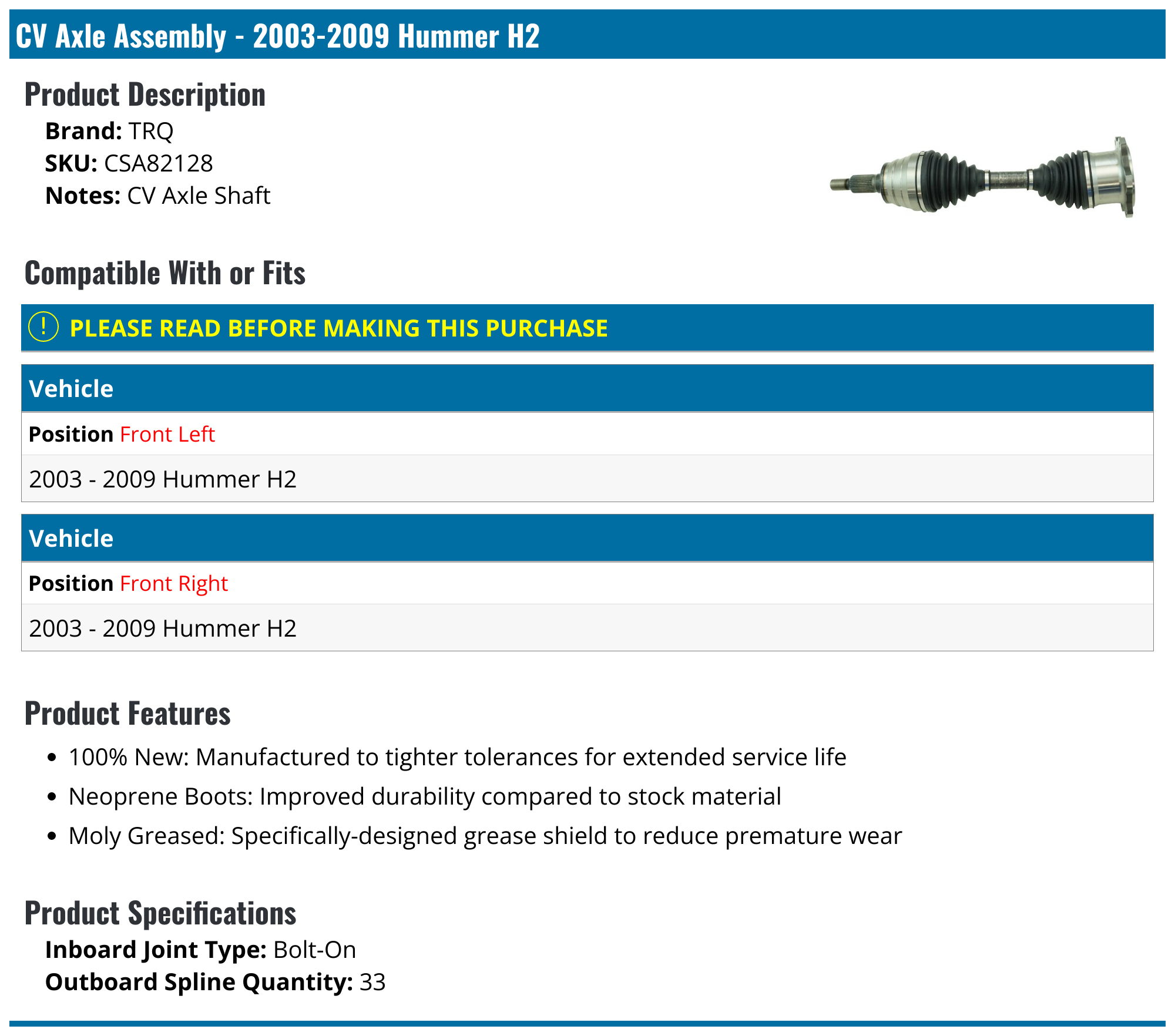 CV Axle Assembly - 2003-2009 Hummer H2

Product Description

Brand: TRQ
SKU: CSA82128
Notes: CV Axle Shaft

Compatible With or Fits

! PLEASE READ BEFORE MAKING THIS PURCHASE

Vehicle

Position Front Left

2003 - 2009 Hummer H2

Vehicle

Position Front Right

2003 - 2009 Hummer H2

Product Features

• 100% New: Manufactured to tighter tolerances for extended service life
• Neoprene Boots: Improved durability compared to stock material
• Moly Greased: Specifically-designed grease shield to reduce premature wear

Product Specifications

Inboard Joint Type: Bolt-On
Outboard Spline Quantity: 33